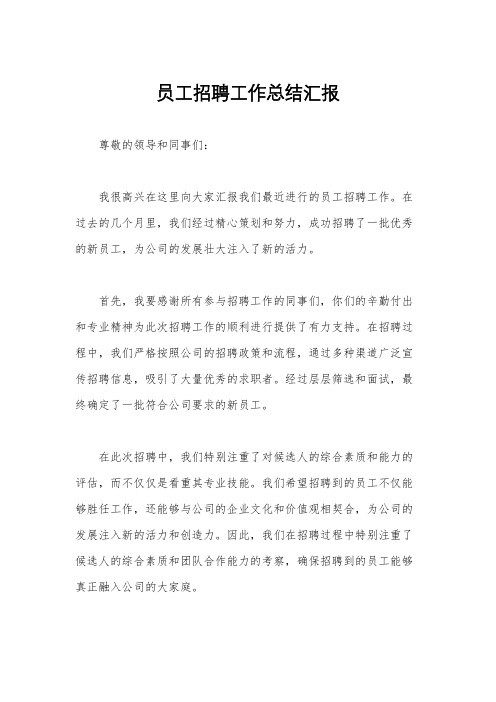 员工招聘工作总结汇报

尊敬的领导和同事们：

我很高兴在这里向大家汇报我们最近进行的员工招聘工作。在过去的几个月里，我们经过精心策划和努力，成功招聘了一批优秀的新员工，为公司的发展壮大注入了新的活力。

首先，我要感谢所有参与招聘工作的同事们，你们的辛勤付出和专业精神为此次招聘工作的顺利进行提供了有力支持。在招聘过程中，我们严格按照公司的招聘政策和流程，通过多种渠道广泛宣传招聘信息，吸引了大量优秀的求职者。经过层层筛选和面试，最终确定了一批符合公司要求的新员工。

在此次招聘中，我们特别注重了对候选人的综合素质和能力的评估，而不仅仅是看重其专业技能。我们希望招聘到的员工不仅能够胜任工作，还能够与公司的企业文化和价值观相契合，为公司的发展注入新的活力和创造力。因此，我们在招聘过程中特别注重了候选人的综合素质和团队合作能力的考察，确保招聘到的员工能够真正融入公司的大家庭。